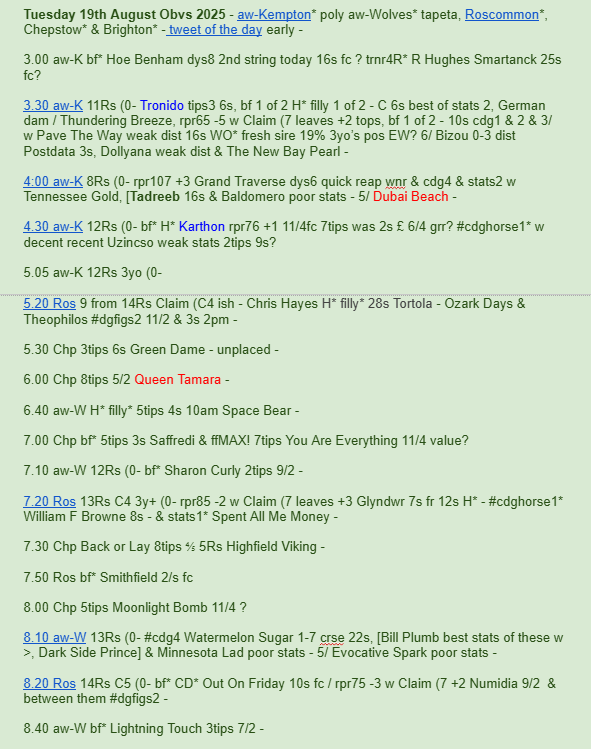 Tuesday 19th August Obvs 2025 - aw-Kempton* poly aw-Wolves* tapeta, Roscommon*, Chepstow* & Brighton* - tweet of the day early -

3.00 aw-K bf* Hoe Benham dys8 2nd string today 16s fc ? trnr4R* R Hughes Smartanck 25s fc?

3.30 aw-K 11Rs (0- Tronido tips3 6s, bf 1 of 2 H* filly 1 of 2 - C 6s best of stats 2, German dam / Thundering Breeze, rpr65 -5 w Claim (7 leaves +2 tops, bf 1 of 2 - 10s cdg1 & 2 & 3/ w Pave The Way weak dist 16s WO* fresh sire 19% 3yo's pos EW? 6/ Bizou 0-3 dist Postdata 3s, Dollyana weak dist & The New Bay Pearl -

4:00 aw-K 8Rs (0- rpr107 +3 Grand Traverse dys6 quick reap wnr & cdg4 & stats2 w Tennessee Gold, [Tadreeb 16s & Baldomero poor stats - 5/ Dubai Beach -

4.30 aw-K 12Rs (0- bf* H* Karthon rpr76 +1 11/4fc 7tips was 2s £ 6/4 grr? #cdghorse1* w decent recent Uzincso weak stats 2tips 9s?

5.05 aw-K 12Rs 3yo (0-

5.20 Ros 9 from 14Rs Claim (C4 ish - Chris Hayes H* filly* 28s Tortola - Ozark Days & Theophilos #dgfigs2 11/2 & 3s 2pm -

5.30 Chp 3tips 6s Green Dame - unplaced -

6.00 Chp 8tips 5/2 Queen Tamara -

6.40 aw-W H* filly* 5tips 4s 10am Space Bear -

7.00 Chp bf* 5tips 3s Saffredi & ffMAX! 7tips You Are Everything 11/4 value?

7.10 aw-W 12Rs (0- bf* Sharon Curly 2tips 9/2 -

7.20 Ros 13Rs C4 3y+ (0- rpr85 -2 w Claim (7 leaves +3 Glyndwr 7s fr 12s H* - #cdghorse1* William F Browne 8s - & stats1* Spent All Me Money -

7.30 Chp Back or Lay 8tips ⅘ 5Rs Highfield Viking -

7.50 Ros bf* Smithfield 2/s fc

8.00 Chp 5tips Moonlight Bomb 11/4 ?

8.10 aw-W 13Rs (0- #cdg4 Watermelon Sugar 1-7 crse 22s, [Bill Plumb best stats of these w >, Dark Side Prince] & Minnesota Lad poor stats - 5/ Evocative Spark poor stats -

8.20 Ros 14Rs C5 (0- bf* CD* Out On Friday 10s fc / rpr75 -3 w Claim (7 +2 Numidia 9/2 & between them #dgfigs2 -

8.40 aw-W bf* Lightning Touch 3tips 7/2 -